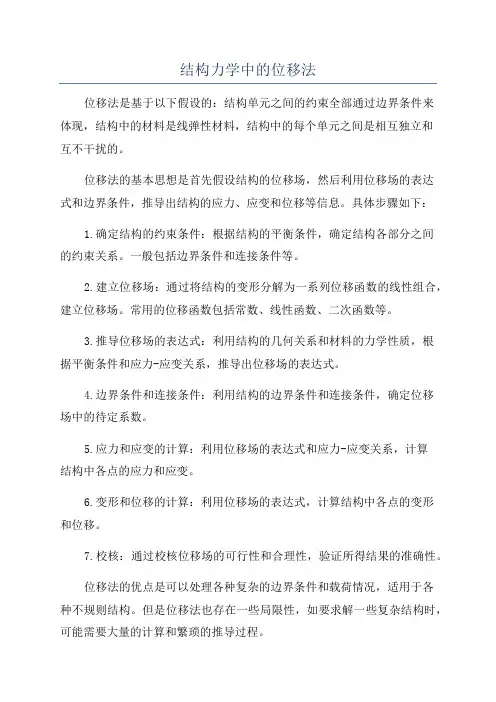 结构力学中的位移法

位移法是基于以下假设的：结构单元之间的约束全部通过边界条件来体现，结构中的材料是线弹性材料，结构中的每个单元之间是相互独立和互不干扰的。

位移法的基本思想是首先假设结构的位移场，然后利用位移场的表达式和边界条件，推导出结构的应力、应变和位移等信息。具体步骤如下：

1.确定结构的约束条件：根据结构的平衡条件，确定结构各部分之间的约束关系。一般包括边界条件和连接条件等。

2.建立位移场：通过将结构的变形分解为一系列位移函数的线性组合，建立位移场。常用的位移函数包括常数、线性函数、二次函数等。

3.推导位移场的表达式：利用结构的几何关系和材料的力学性质，根据平衡条件和应力-应变关系，推导出位移场的表达式。

4.边界条件和连接条件：利用结构的边界条件和连接条件，确定位移场中的待定系数。

5.应力和应变的计算：利用位移场的表达式和应力-应变关系，计算结构中各点的应力和应变。

6.变形和位移的计算：利用位移场的表达式，计算结构中各点的变形和位移。

7.校核：通过校核位移场的可行性和合理性，验证所得结果的准确性。

位移法的优点是可以处理各种复杂的边界条件和载荷情况，适用于各种不规则结构。但是位移法也存在一些局限性，如要求解一些复杂结构时，可能需要大量的计算和繁琐的推导过程。